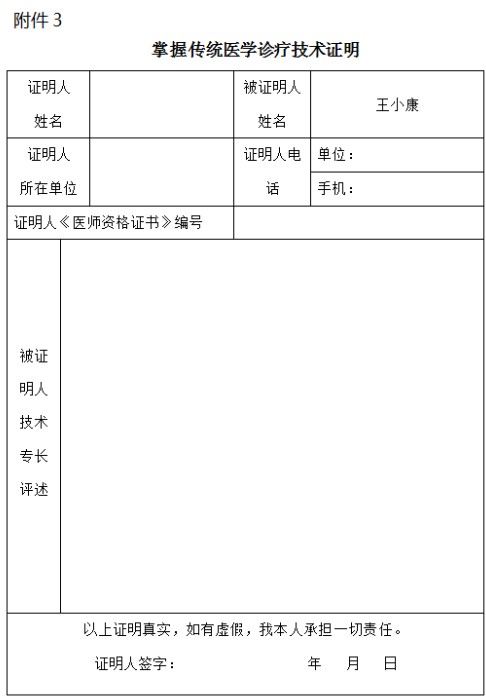 附件 3

掌握传统医学诊疗技术证明

| 证明人姓名 |  | 被证明人姓名 | 王小康 |
|---|---|---|---|
| 证明人所在单位 |  | 证明人电话 | 单位： |
|  |  |  | 手机： |
| 证明人《医师资格证书》编号 |  |  |  |
| 被证明人技术专长评述 |  |  |  |

以上证明真实，如有虚假，我本人承担一切责任。

证明人签字：　　年　月　日